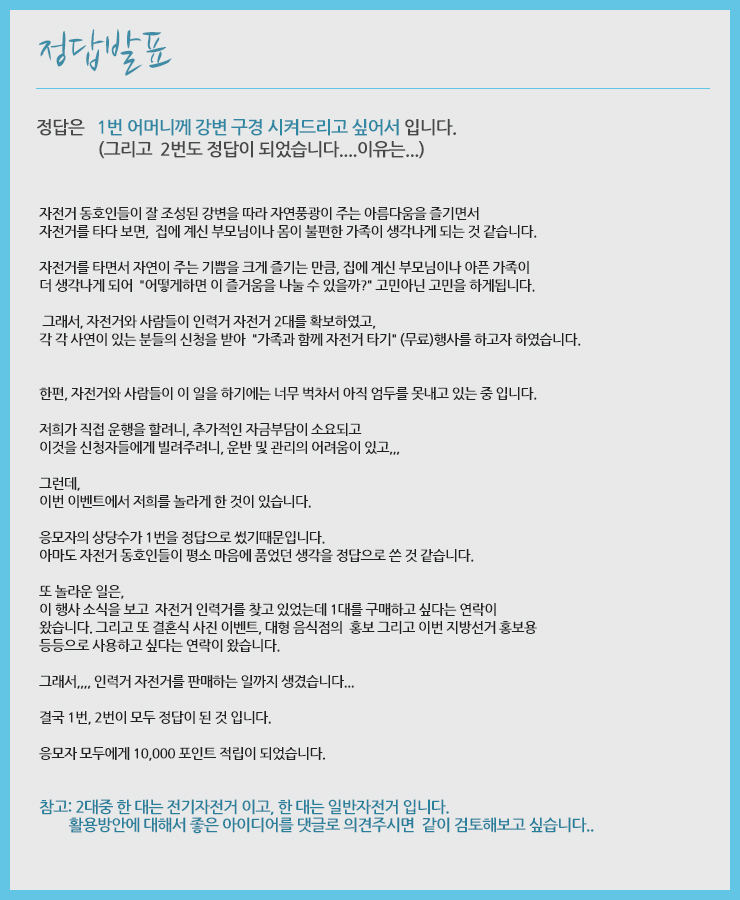 정답발표

정답은 1번 어머니께 강변 구경 시켜드리고 싶어서 입니다.
(그리고 2번도 정답이 되었습니다....이유는...)

자전거 동호인들이 잘 조성된 강변을 따라 자연풍광이 주는 아름다움을 즐기면서 자전거를 타다 보면, 집에 계신 부모님이나 몸이 불편한 가족이 생각나게 되는 것 같습니다.

자전거를 타면서 자연이 주는 기쁨을 크게 즐기는 만큼, 집에 계신 부모님이나 아픈 가족이 더 생각나게 되어 "어떻게하면 이 즐거움을 나눌 수 있을까?" 고민아닌 고민을 하게됩니다.

그래서, 자전거와 사람들이 인력거 자전거 2대를 확보하였고, 각 각 사연이 있는 분들의 신청을 받아 "가족과 함께 자전거 타기" (무료)행사를 하고자 하였습니다.

한편, 자전거와 사람들이 이 일을 하기에는 너무 벅차서 아직 엄두를 못내고 있는 중 입니다.

저희가 직접 운행을 할려니, 추가적인 자금부담이 소요되고 이것을 신청자들에게 빌려주려니, 운반 및 관리의 어려움이 있고,,,

그런데,
이번 이벤트에서 저희를 놀라게 한 것이 있습니다.

응모자의 상당수가 1번을 정답으로 썼기때문입니다.
아마도 자전거 동호인들이 평소 마음에 품었던 생각을 정답으로 쓴 것 같습니다.

또 놀라운 일은,
이 행사 소식을 보고 자전거 인력거를 찾고 있었는데 1대를 구매하고 싶다는 연락이 왔습니다. 그리고 또 결혼식 사진 이벤트, 대형 음식점의 홍보 그리고 이번 지방선거 홍보용 등등으로 사용하고 싶다는 연락이 왔습니다.

그래서,,,, 인력거 자전거를 판매하는 일까지 생겼습니다...

결국 1번, 2번이 모두 정답이 된 것 입니다.

응모자 모두에게 10,000 포인트 적립이 되었습니다.

참고: 2대중 한 대는 전기자전거 이고, 한 대는 일반자전거 입니다.
활용방안에 대해서 좋은 아이디어를 댓글로 의견주시면 같이 검토해보고 싶습니다..